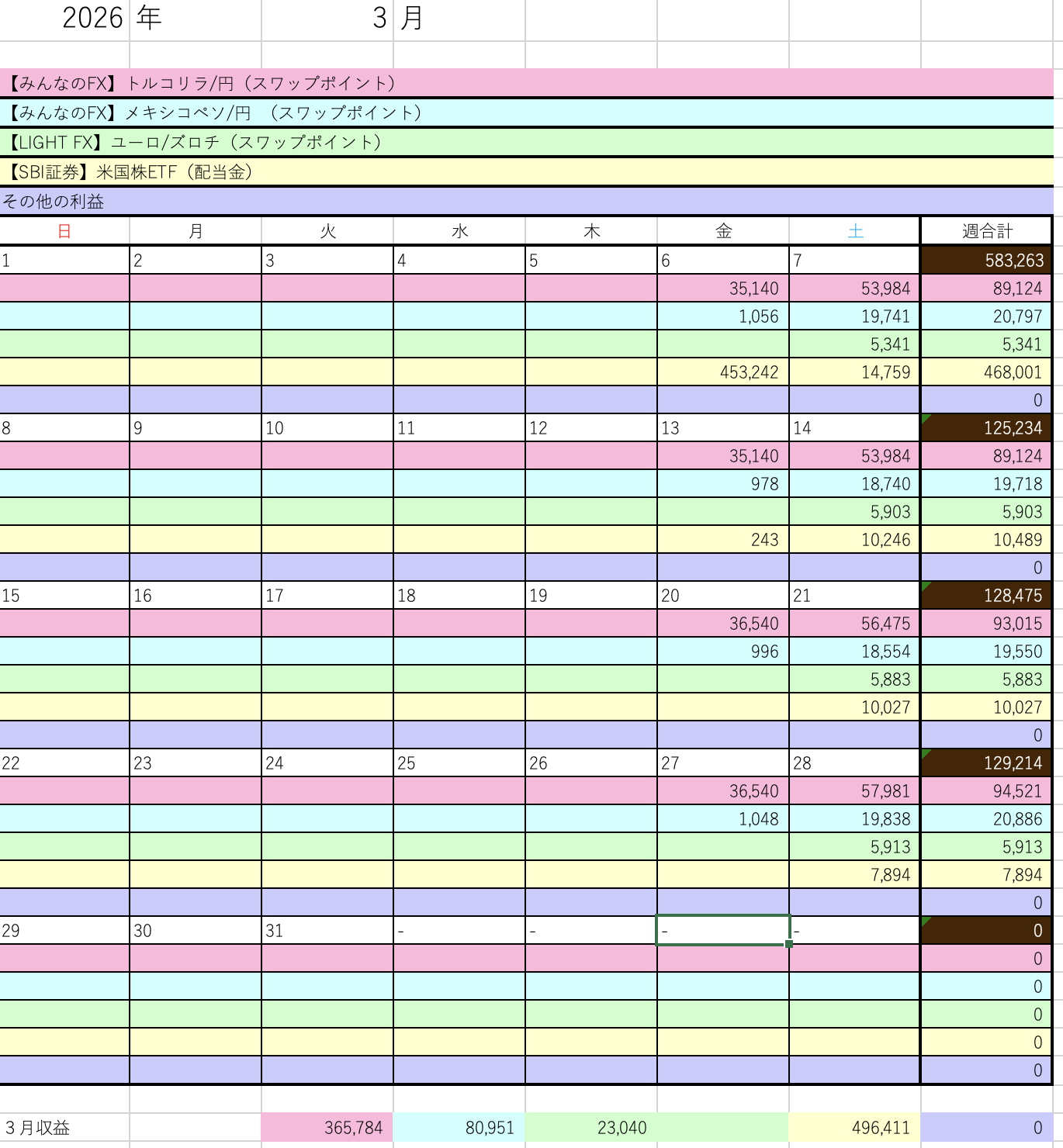 2026 年 3 月

【みんなのFX】トルコリラ/円（スワップポイント）
【みんなのFX】メキシコペソ/円 （スワップポイント）
【LIGHT FX】ユーロ/ズロチ（スワップポイント）
【SBI証券】米国株ETF（配当金）
その他の利益

| 日 | 月 | 火 | 水 | 木 | 金 | 土 | 週合計 |
|---|---|---|---|---|---|---|---|
| 1 | 2 | 3 | 4 | 5 | 6 | 7 | 583,263 |
| | | | | | 35,140 | 53,984 | 89,124 |
| | | | | | 1,056 | 19,741 | 20,797 |
| | | | | | | 5,341 | 5,341 |
| | | | | | 453,242 | 14,759 | 468,001 |
| | | | | | | | 0 |
| 8 | 9 | 10 | 11 | 12 | 13 | 14 | 125,234 |
| | | | | | 35,140 | 53,984 | 89,124 |
| | | | | | 978 | 18,740 | 19,718 |
| | | | | | | 5,903 | 5,903 |
| | | | | | 243 | 10,246 | 10,489 |
| | | | | | | | 0 |
| 15 | 16 | 17 | 18 | 19 | 20 | 21 | 128,475 |
| | | | | | 36,540 | 56,475 | 93,015 |
| | | | | | 996 | 18,554 | 19,550 |
| | | | | | | 5,883 | 5,883 |
| | | | | | | 10,027 | 10,027 |
| | | | | | | | 0 |
| 22 | 23 | 24 | 25 | 26 | 27 | 28 | 129,214 |
| | | | | | 36,540 | 57,981 | 94,521 |
| | | | | | 1,048 | 19,838 | 20,886 |
| | | | | | | 5,913 | 5,913 |
| | | | | | | 7,894 | 7,894 |
| | | | | | | | 0 |
| 29 | 30 | 31 | - | - | - | - | 0 |
| | | | | | | | 0 |
| | | | | | | | 0 |
| | | | | | | | 0 |
| | | | | | | | 0 |
| | | | | | | | 0 |

| 3 月収益 | | 365,784 | 80,951 | 23,040 | | 496,411 | 0 |
|---|---|---|---|---|---|---|---|